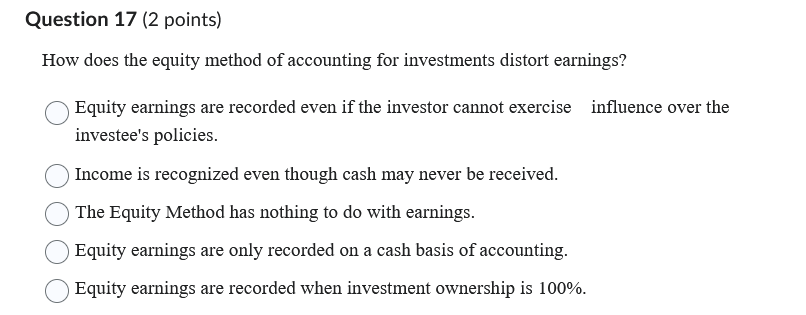 Question 17 (2 points)

How does the equity method of accounting for investments distort earnings?

Equity earnings are recorded even if the investor cannot exercise influence over the investee's policies.

Income is recognized even though cash may never be received.

The Equity Method has nothing to do with earnings.

Equity earnings are only recorded on a cash basis of accounting.

Equity earnings are recorded when investment ownership is 100%.